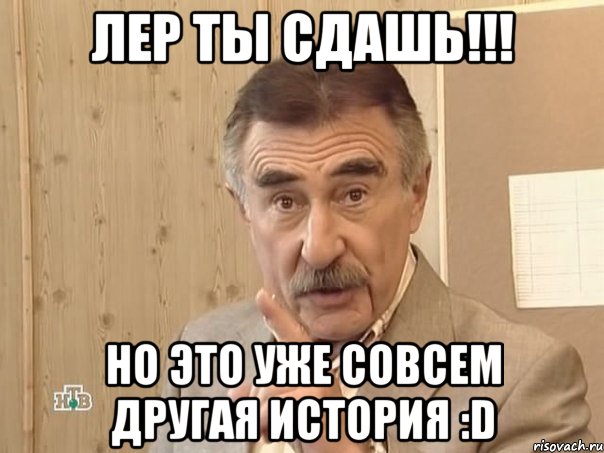 ЛЕР ТЫ СДАШЬ!!!

НО ЭТО УЖЕ СОВСЕМ ДРУГАЯ ИСТОРИЯ :D

НТВ

risovach.ru